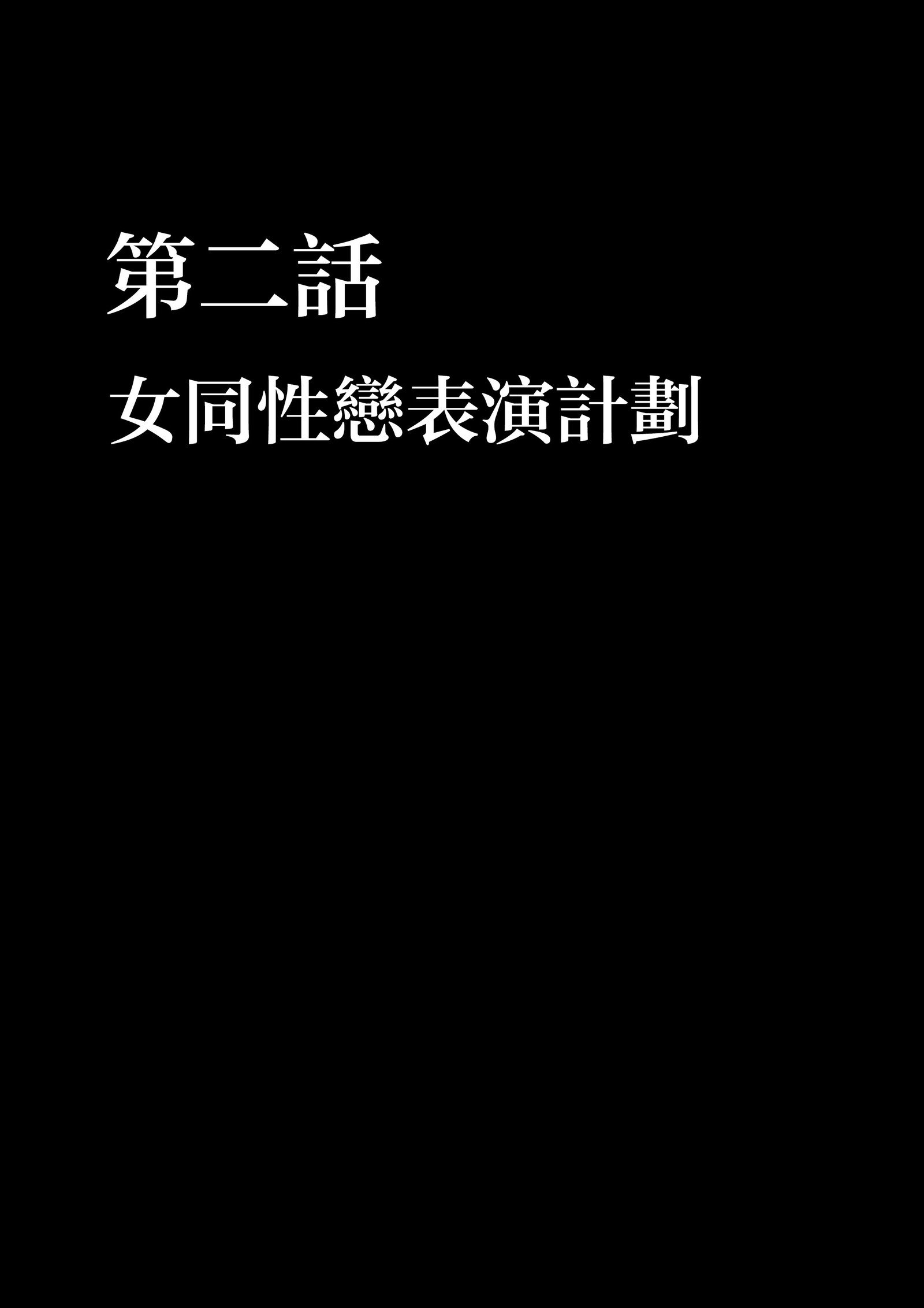 第二話
女同性戀表演計劃